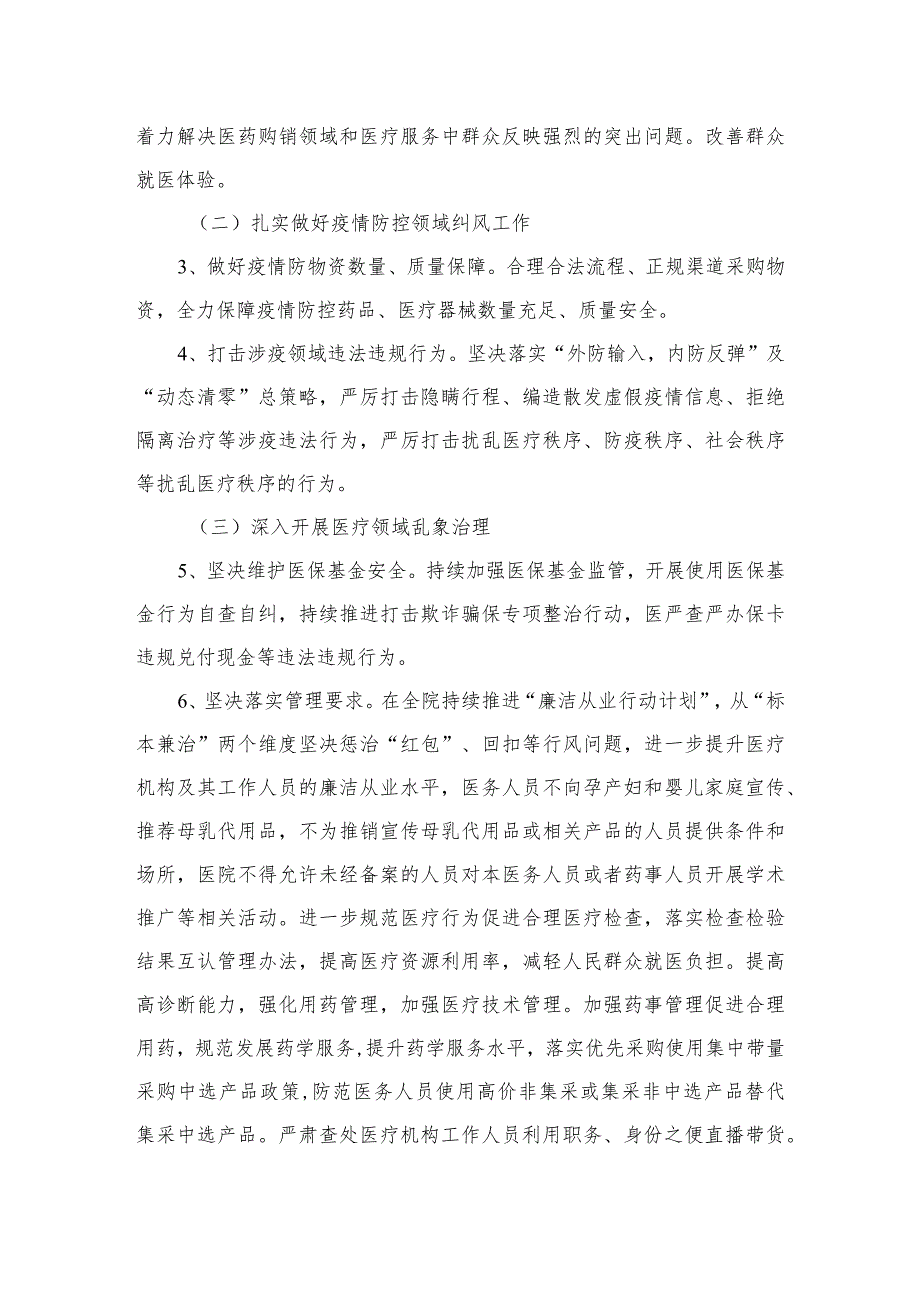 着力解决医药购销领域和医疗服务中群众反映强烈的突出问题。改善群众就医体验。

（二）扎实做好疫情防控领域纠风工作

3、做好疫情防物资数量、质量保障。合理合法流程、正规渠道采购物资，全力保障疫情防控药品、医疗器械数量充足、质量安全。

4、打击涉疫领域违法违规行为。坚决落实“外防输入，内防反弹”及“动态清零”总策略，严厉打击隐瞒行程、编造散发虚假疫情信息、拒绝隔离治疗等涉疫违法行为，严厉打击扰乱医疗秩序、防疫秩序、社会秩序等扰乱医疗秩序的行为。

（三）深入开展医疗领域乱象治理

5、坚决维护医保基金安全。持续加强医保基金监管，开展使用医保基金行为自查自纠，持续推进打击欺诈骗保专项整治行动，医严查严办保卡违规兑付现金等违法违规行为。

6、坚决落实管理要求。在全院持续推进“廉洁从业行动计划”，从“标本兼治”两个维度坚决惩治“红包”、回扣等行风问题，进一步提升医疗机构及其工作人员的廉洁从业水平，医务人员不向孕产妇和婴儿家庭宣传、推荐母乳代用品，不为推销宣传母乳代用品或相关产品的人员提供条件和场所，医院不得允许未经备案的人员对本医务人员或者药事人员开展学术推广等相关活动。进一步规范医疗行为促进合理医疗检查，落实检查检验结果互认管理办法，提高医疗资源利用率，减轻人民群众就医负担。提高高诊断能力，强化用药管理，加强医疗技术管理。加强药事管理促进合理用药，规范发展药学服务，提升药学服务水平，落实优先采购使用集中带量采购中选产品政策，防范医务人员使用高价非集采或集采非中选产品替代集采中选产品。严肃查处医疗机构工作人员利用职务、身份之便直播带货。